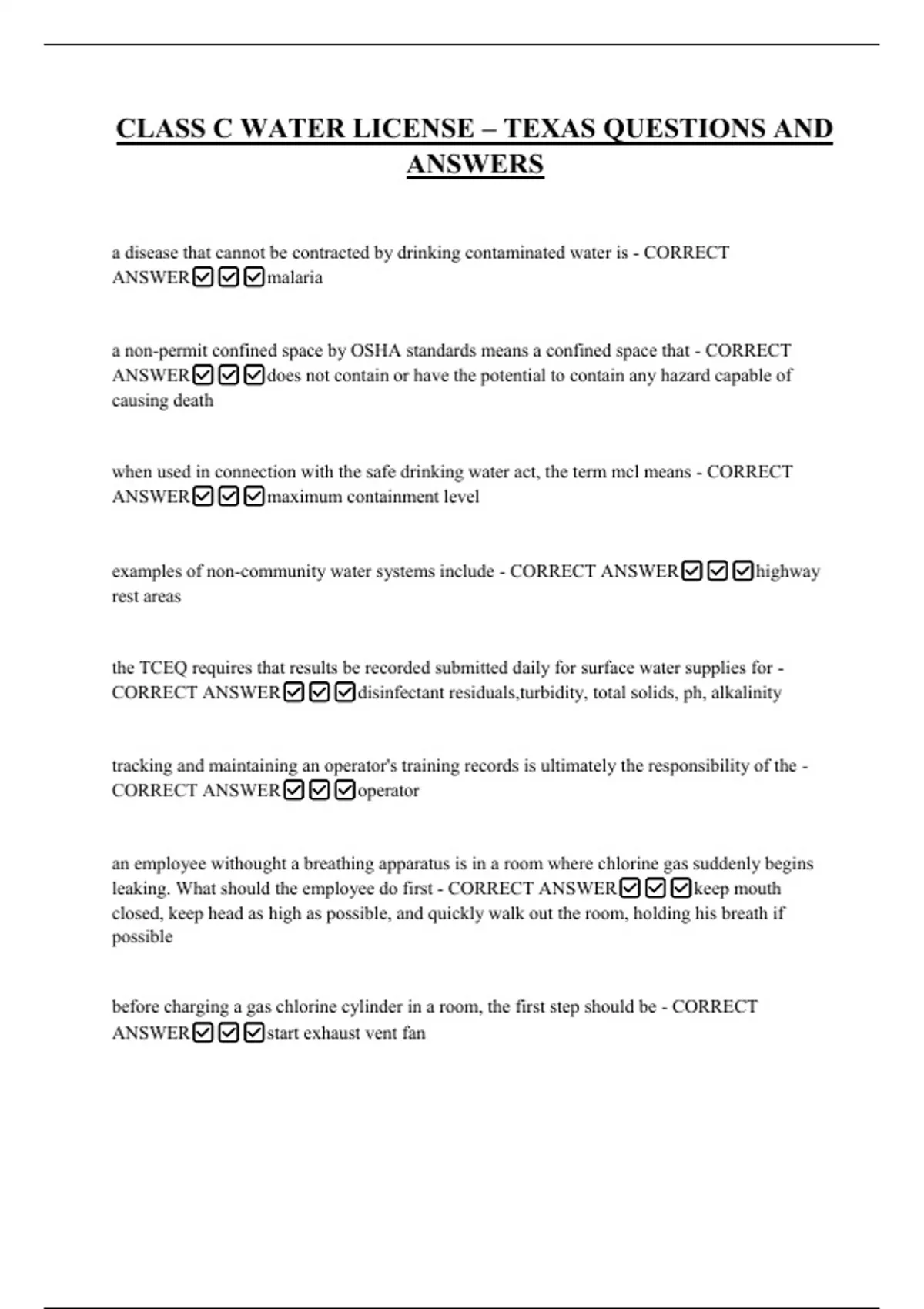 CLASS C WATER LICENSE – TEXAS QUESTIONS AND ANSWERS

a disease that cannot be contracted by drinking contaminated water is - CORRECT ANSWER☑☑☑malaria

a non-permit confined space by OSHA standards means a confined space that - CORRECT ANSWER☑☑☑does not contain or have the potential to contain any hazard capable of causing death

when used in connection with the safe drinking water act, the term mcl means - CORRECT ANSWER☑☑☑maximum containment level

examples of non-community water systems include - CORRECT ANSWER☑☑☑highway rest areas

the TCEQ requires that results be recorded submitted daily for surface water supplies for - CORRECT ANSWER☑☑☑disinfectant residuals,turbidity, total solids, ph, alkalinity

tracking and maintaining an operator's training records is ultimately the responsibility of the - CORRECT ANSWER☑☑☑operator

an employee withought a breathing apparatus is in a room where chlorine gas suddenly begins leaking. What should the employee do first - CORRECT ANSWER☑☑☑keep mouth closed, keep head as high as possible, and quickly walk out the room, holding his breath if possible

before charging a gas chlorine cylinder in a room, the first step should be - CORRECT ANSWER☑☑☑start exhaust vent fan